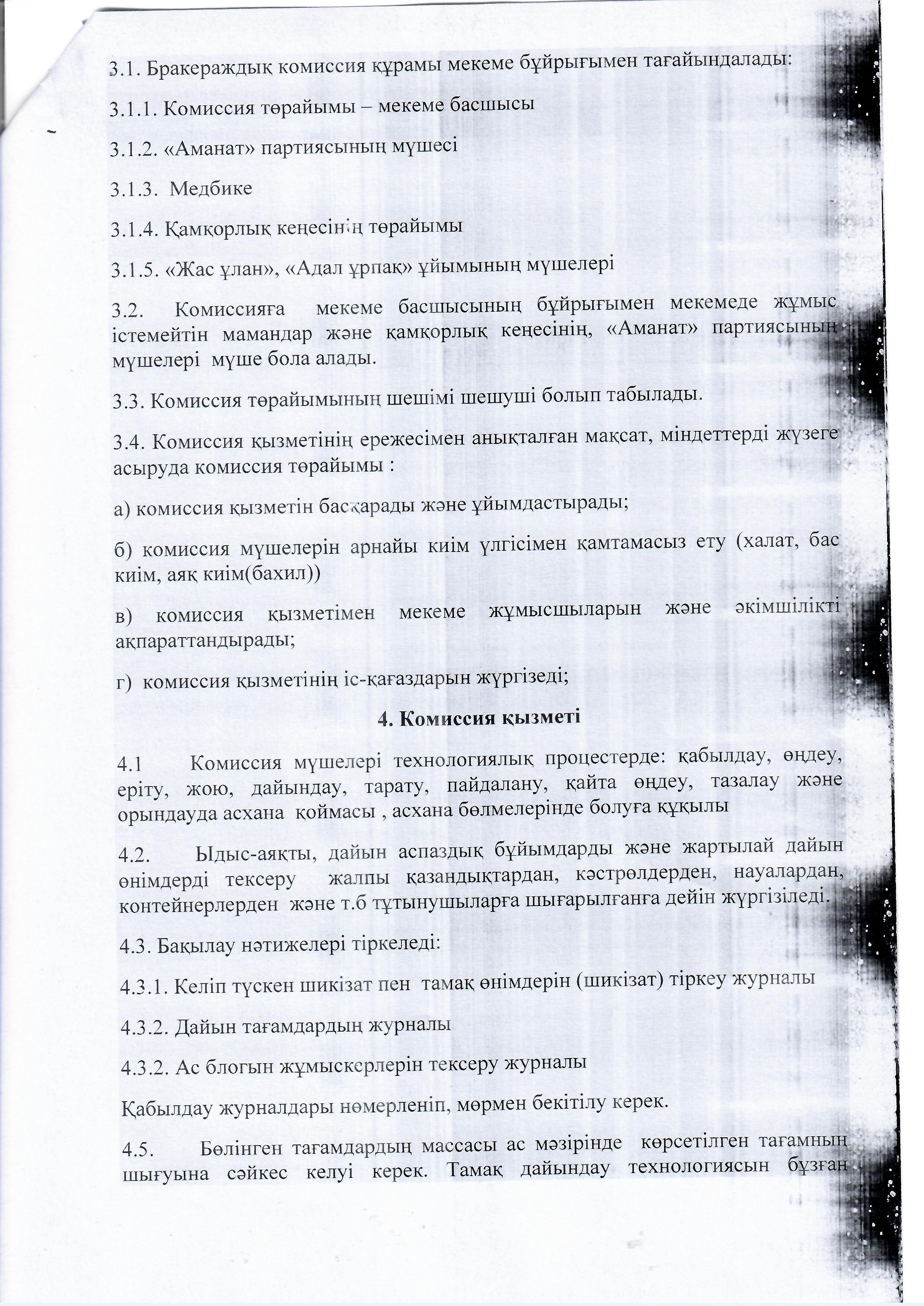 3.1. Бракераждық комиссия құрамы мекеме бұйрығымен тағайындалады:

3.1.1. Комиссия төрайымы – мекеме басшысы

3.1.2. «Аманат» партиясының мүшесі

3.1.3. Медбике

3.1.4. Қамқорлық кеңесінің төрайымы

3.1.5. «Жас ұлан», «Адал ұрпақ» ұйымының мүшелері

3.2. Комиссияға мекеме басшысының бұйрығымен мекемеде жұмыс істемейтін мамандар және қамқорлық кеңесінің, «Аманат» партиясының мүшелері мүше бола алады.

3.3. Комиссия төрайымының шешімі шешуші болып табылады.

3.4. Комиссия қызметінің ережесімен анықталған мақсат, міндеттерді жүзеге асыруда комиссия төрайымы :

а) комиссия қызметін басқарады және ұйымдастырады;

б) комиссия мүшелерін арнайы киім үлгісімен қамтамасыз ету (халат, бас киім, аяқ киім(бахил))

в) комиссия қызметімен мекеме жұмысшыларын және әкімшілікті ақпараттандырады;

г) комиссия қызметінің іс-қағаздарын жүргізеді;

4. Комиссия қызметі

4.1 Комиссия мүшелері технологиялық процестерде: қабылдау, өңдеу, еріту, жою, дайындау, тарату, пайдалану, қайта өңдеу, тазалау және орындауда асхана қоймасы , асхана бөлмелерінде болуға құқылы

4.2. Ыдыс-аяқты, дайын аспаздық бұйымдарды және жартылай дайын өнімдерді тексеру жалпы қазандықтардан, кәстрөлдерден, науалардан, контейнерлерден және т.б тұтынушыларға шығарылғанға дейін жүргізіледі.

4.3. Бақылау нәтижелері тіркеледі:

4.3.1. Келіп түскен шикізат пен тамақ өнімдерін (шикізат) тіркеу журналы

4.3.2. Дайын тағамдардың журналы

4.3.2. Ас блогын жұмыскерлерін тексеру журналы

Қабылдау журналдары нөмерленіп, мөрмен бекітілу керек.

4.5. Бөлінген тағамдардың массасы ас мәзірінде көрсетілген тағамның шығуына сәйкес келуі керек. Тамақ дайындау технологиясын бұзған